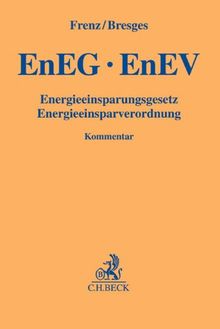 Frenz/Bresges

EnEG · EnEV

Energieeinsparungsgesetz
Energieeinsparverordnung

Kommentar

B

C.H.BECK